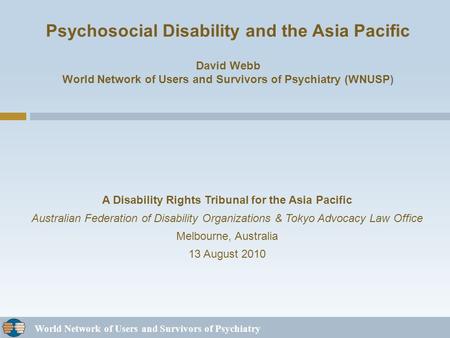 Psychosocial Disability and the Asia Pacific

David Webb
World Network of Users and Survivors of Psychiatry (WNUSP)

A Disability Rights Tribunal for the Asia Pacific
Australian Federation of Disability Organizations & Tokyo Advocacy Law Office
Melbourne, Australia
13 August 2010

World Network of Users and Survivors of Psychiatry